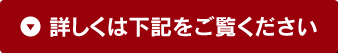 詳しくは下記をご覧ください